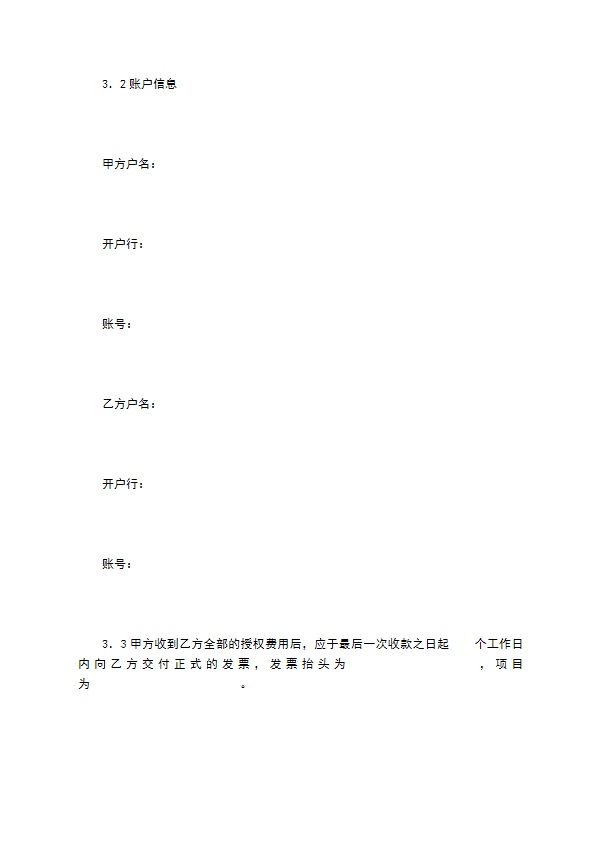 3．2 账户信息

甲方户名：

开户行：

账号：

乙方户名：

开户行：

账号：

3．3 甲方收到乙方全部的授权费用后，应于最后一次收款之日起 个工作日内向乙方交付正式的发票，发票抬头为 ，项目为 。